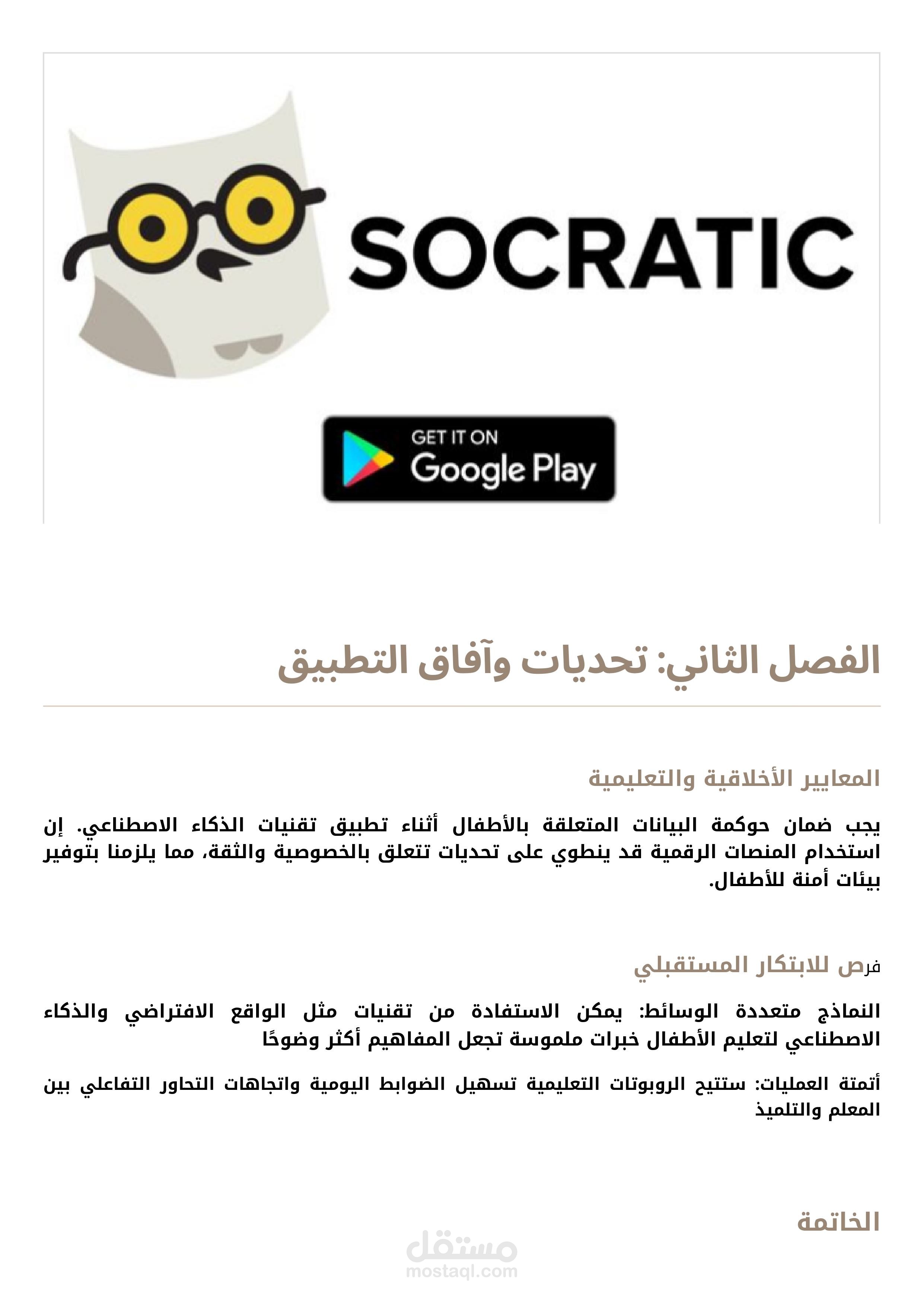 SOCRATIC

GET IT ON
Google Play

الفصل الثاني: تحديات وآفاق التطبيق

المعايير الأخلاقية والتعليمية

يجب ضمان حوكمة البيانات المتعلقة بالأطفال أثناء تطبيق تقنيات الذكاء الاصطناعي. إن استخدام المنصات الرقمية قد ينطوي على تحديات تتعلق بالخصوصية والثقة، مما يلزمنا بتوفير بيئات أمنة للأطفال.

فرص للابتكار المستقبلي

النماذج متعددة الوسائط: يمكن الاستفادة من تقنيات مثل الواقع الافتراضي والذكاء الاصطناعي لتعليم الأطفال خبرات ملموسة تجعل المفاهيم أكثر وضوحًا

أتمتة العمليات: ستتيح الروبوتات التعليمية تسهيل الضوابط اليومية واتجاهات التحاور التفاعلي بين المعلم والتلميذ

الخاتمة

مستقل
mostaql.com